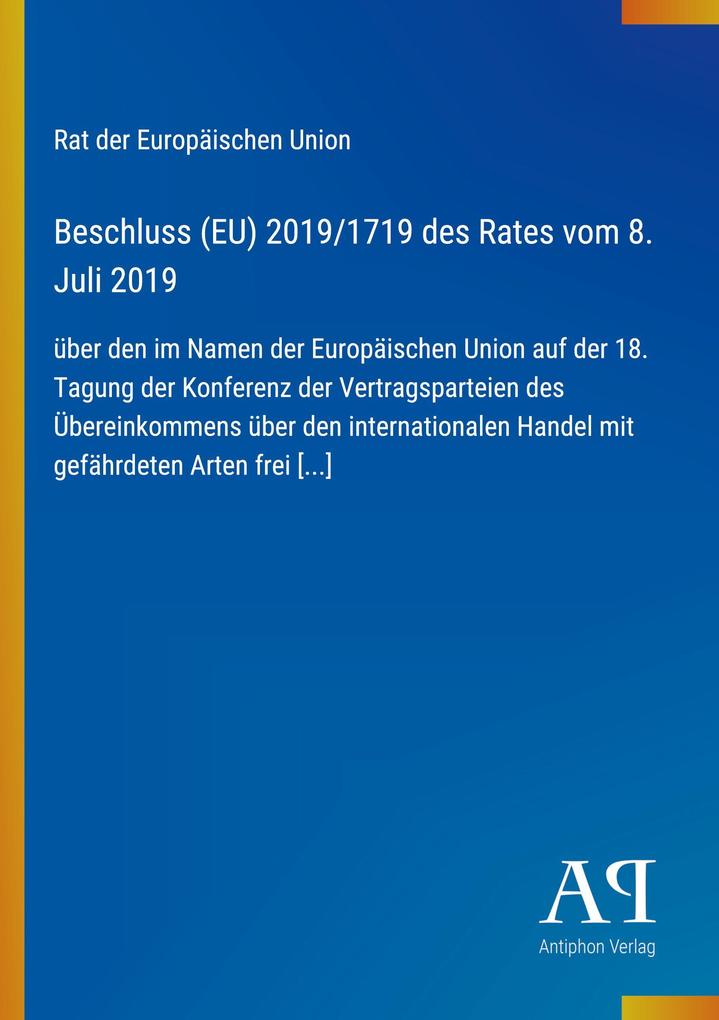 Rat der Europäischen Union

Beschluss (EU) 2019/1719 des Rates vom 8. Juli 2019

über den im Namen der Europäischen Union auf der 18. Tagung der Konferenz der Vertragsparteien des Übereinkommens über den internationalen Handel mit gefährdeten Arten frei [...]

AP

Antiphon Verlag